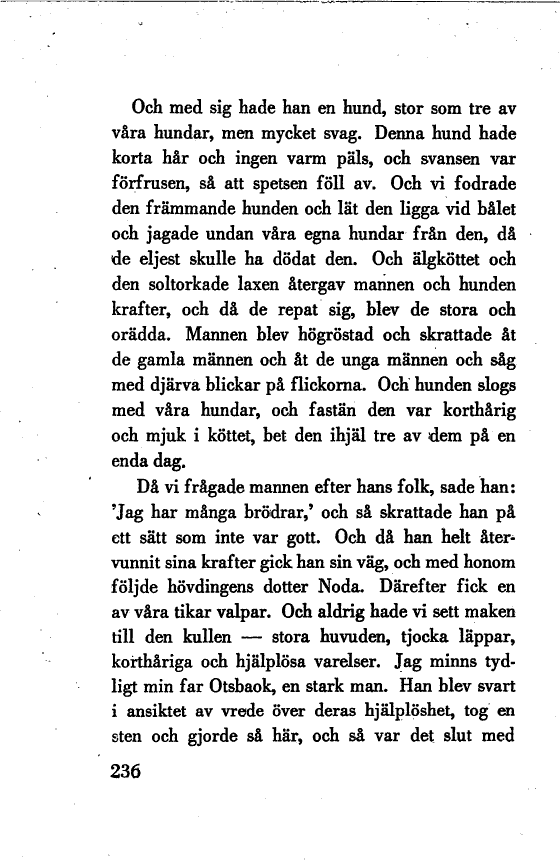 Och med sig hade han en hund, stor som tre av våra hundar, men mycket svag. Denna hund hade korta hår och ingen varm päls, och svansen var förfrusen, så att spetsen föll av. Och vi fodrade den främmande hunden och lät den ligga vid bålet och jagade undan våra egna hundar från den, då de eljest skulle ha dödat den. Och älgköttet och den soltorkade laxen återgav mannen och hunden krafter, och då de repat sig, blev de stora och orädda. Mannen blev högröstad och skrattade åt de gamla männen och åt de unga männen och såg med djärva blickar på flickorna. Och hunden slogs med våra hundar, och fastän den var korthårig och mjuk i köttet, bet den ihjäl tre av dem på en enda dag.

Då vi frågade mannen efter hans folk, sade han: 'Jag har många brödrar,' och så skrattade han på ett sätt som inte var gott. Och då han helt återvunnit sina krafter gick han sin väg, och med honom följde hövdingens dotter Noda. Därefter fick en av våra tikar valpar. Och aldrig hade vi sett maken till den kullen — stora huvuden, tjocka läppar, korthåriga och hjälplösa varelser. Jag minns tydligt min far Otsbaok, en stark man. Han blev svart i ansiktet av vrede över deras hjälplöshet, tog en sten och gjorde så här, och så var det slut med

236